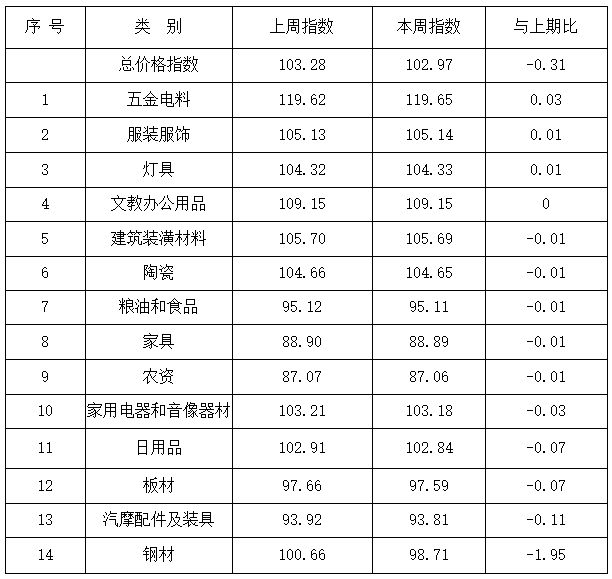 | 序 号 | 类 别 | 上周指数 | 本周指数 | 与上期比 |
|---|---|---|---|---|
| | 总价格指数 | 103.28 | 102.97 | -0.31 |
| 1 | 五金电料 | 119.62 | 119.65 | 0.03 |
| 2 | 服装服饰 | 105.13 | 105.14 | 0.01 |
| 3 | 灯具 | 104.32 | 104.33 | 0.01 |
| 4 | 文教办公用品 | 109.15 | 109.15 | 0 |
| 5 | 建筑装潢材料 | 105.70 | 105.69 | -0.01 |
| 6 | 陶瓷 | 104.66 | 104.65 | -0.01 |
| 7 | 粮油和食品 | 95.12 | 95.11 | -0.01 |
| 8 | 家具 | 88.90 | 88.89 | -0.01 |
| 9 | 农资 | 87.07 | 87.06 | -0.01 |
| 10 | 家用电器和音像器材 | 103.21 | 103.18 | -0.03 |
| 11 | 日用品 | 102.91 | 102.84 | -0.07 |
| 12 | 板材 | 97.66 | 97.59 | -0.07 |
| 13 | 汽摩配件及装具 | 93.92 | 93.81 | -0.11 |
| 14 | 钢材 | 100.66 | 98.71 | -1.95 |